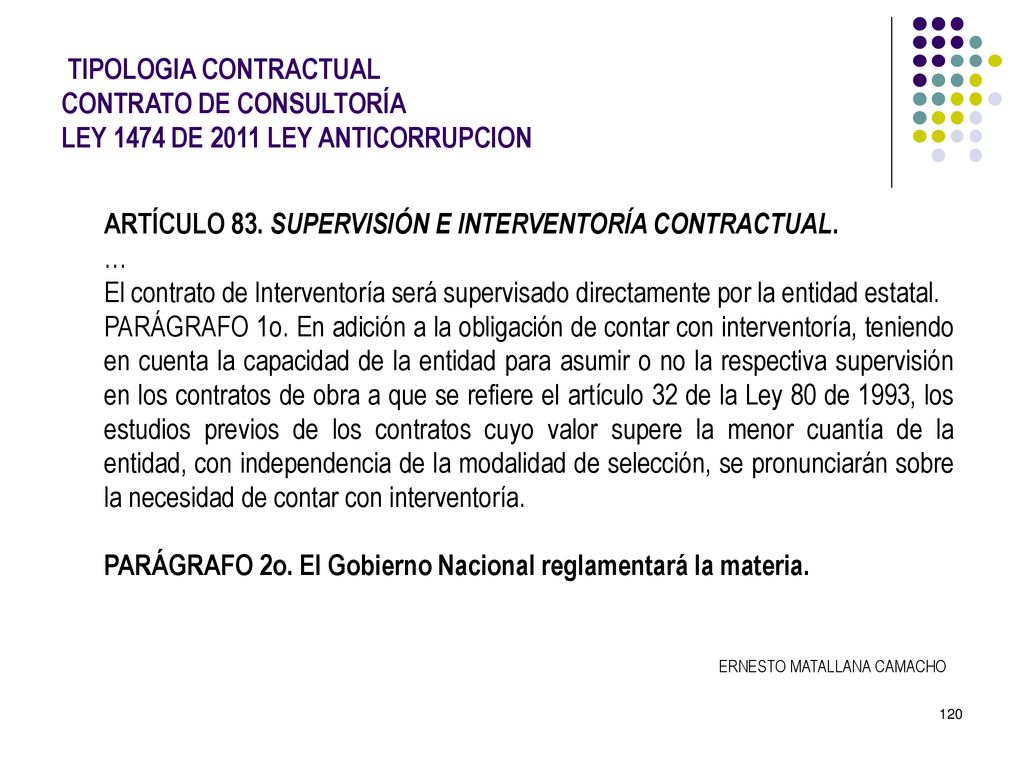 TIPOLOGIA CONTRACTUAL
CONTRATO DE CONSULTORÍA
LEY 1474 DE 2011 LEY ANTICORRUPCION

ARTÍCULO 83. SUPERVISIÓN E INTERVENTORÍA CONTRACTUAL.
…
El contrato de Interventoría será supervisado directamente por la entidad estatal.
PARÁGRAFO 1o. En adición a la obligación de contar con interventoría, teniendo en cuenta la capacidad de la entidad para asumir o no la respectiva supervisión en los contratos de obra a que se refiere el artículo 32 de la Ley 80 de 1993, los estudios previos de los contratos cuyo valor supere la menor cuantía de la entidad, con independencia de la modalidad de selección, se pronunciarán sobre la necesidad de contar con interventoría.

PARÁGRAFO 2o. El Gobierno Nacional reglamentará la materia.

ERNESTO MATALLANA CAMACHO

120